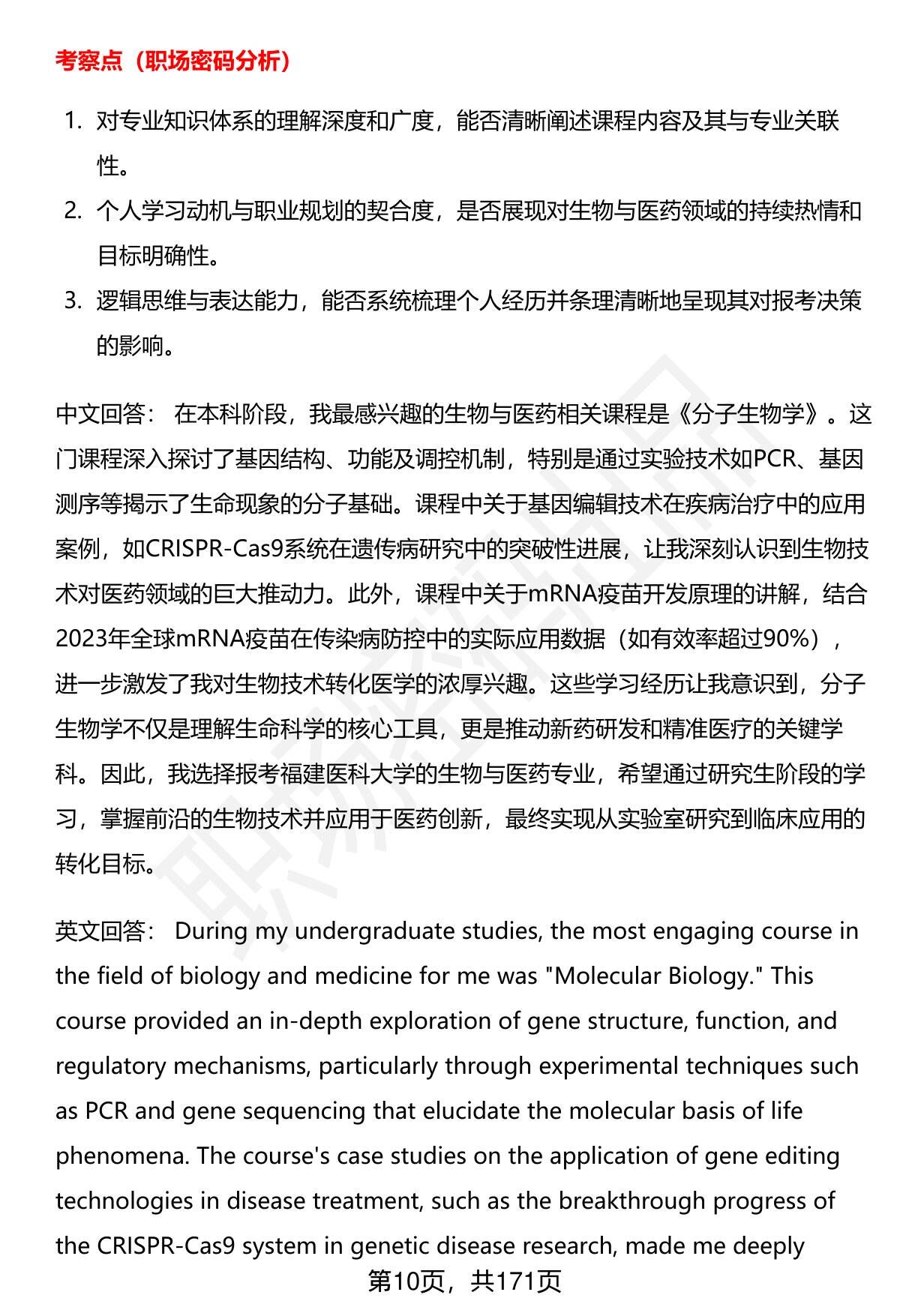 考察点（职场密码分析）

1. 对专业知识体系的理解深度和广度，能否清晰阐述课程内容及其与专业关联性。
2. 个人学习动机与职业规划的契合度，是否展现对生物与医药领域的持续热情和目标明确性。
3. 逻辑思维与表达能力，能否系统梳理个人经历并条理清晰地呈现其对报考决策的影响。

中文回答： 在本科阶段，我最感兴趣的生物与医药相关课程是《分子生物学》。这门课程深入探讨了基因结构、功能及调控机制，特别是通过实验技术如PCR、基因测序等揭示了生命现象的分子基础。课程中关于基因编辑技术在疾病治疗中的应用案例，如CRISPR-Cas9系统在遗传病研究中的突破性进展，让我深刻认识到生物技术对医药领域的巨大推动力。此外，课程中关于mRNA疫苗开发原理的讲解，结合2023年全球mRNA疫苗在传染病防控中的实际应用数据（如有效率超过90%），进一步激发了我对生物技术转化医学的浓厚兴趣。这些学习经历让我意识到，分子生物学不仅是理解生命科学的核心工具，更是推动新药研发和精准医疗的关键学科。因此，我选择报考福建医科大学的生物与医药专业，希望通过研究生阶段的学习，掌握前沿的生物技术并应用于医药创新，最终实现从实验室研究到临床应用的转化目标。

英文回答： During my undergraduate studies, the most engaging course in the field of biology and medicine for me was "Molecular Biology." This course provided an in-depth exploration of gene structure, function, and regulatory mechanisms, particularly through experimental techniques such as PCR and gene sequencing that elucidate the molecular basis of life phenomena. The course's case studies on the application of gene editing technologies in disease treatment, such as the breakthrough progress of the CRISPR-Cas9 system in genetic disease research, made me deeply

第10页，共171页